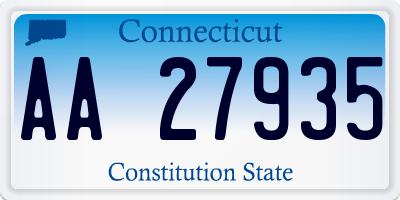 Connecticut

AA 27935

Constitution State